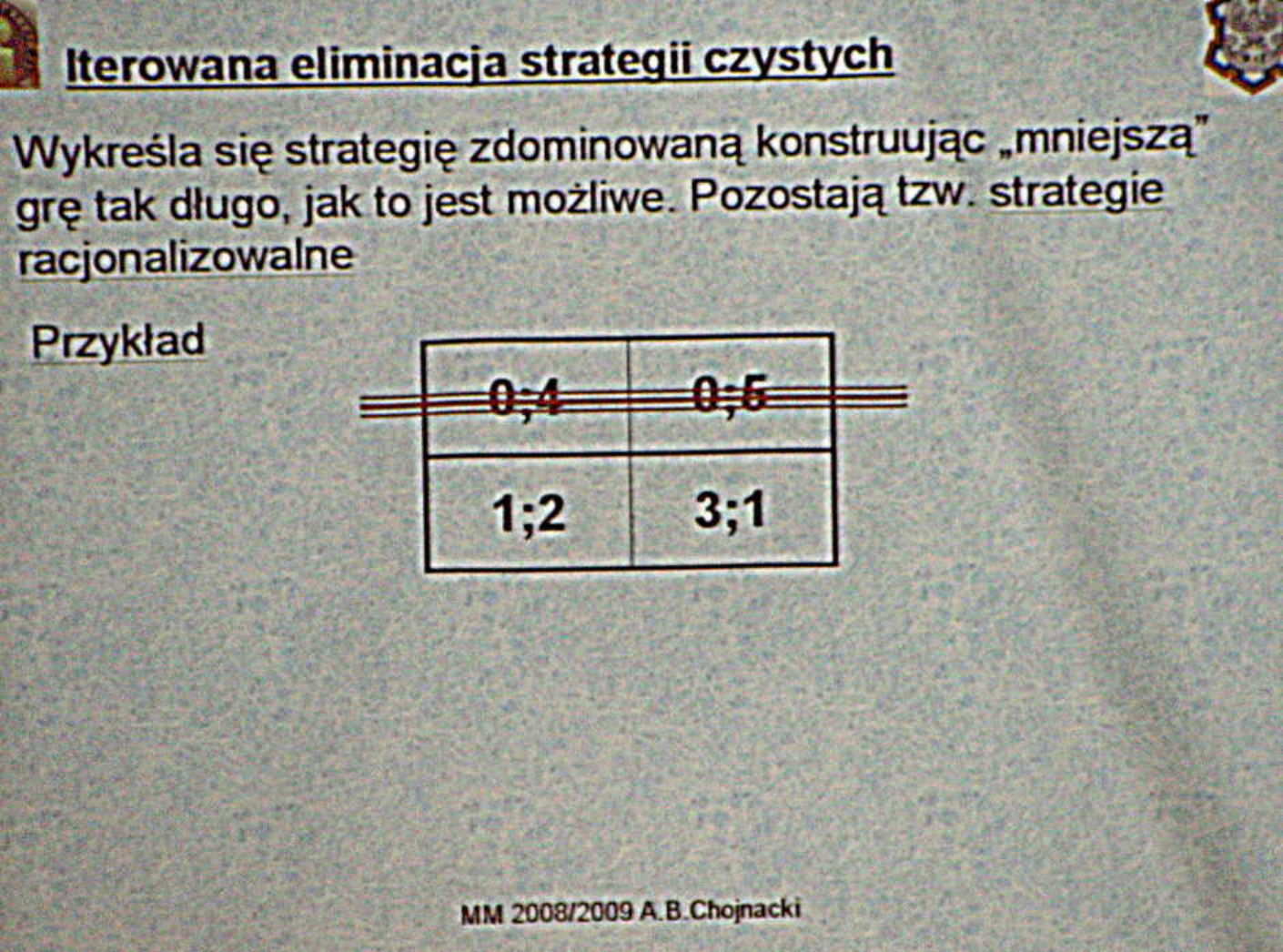 Iterowana eliminacja strategii czystych

Wykreśla się strategię zdominowaną konstruując „mniejszą" grę tak długo, jak to jest możliwe. Pozostają tzw. strategie racjonalizowalne

Przykład

| 0;4 | 0;5 |
|---|---|
| 1;2 | 3;1 |

MM 2008/2009 A.B.Chojnacki